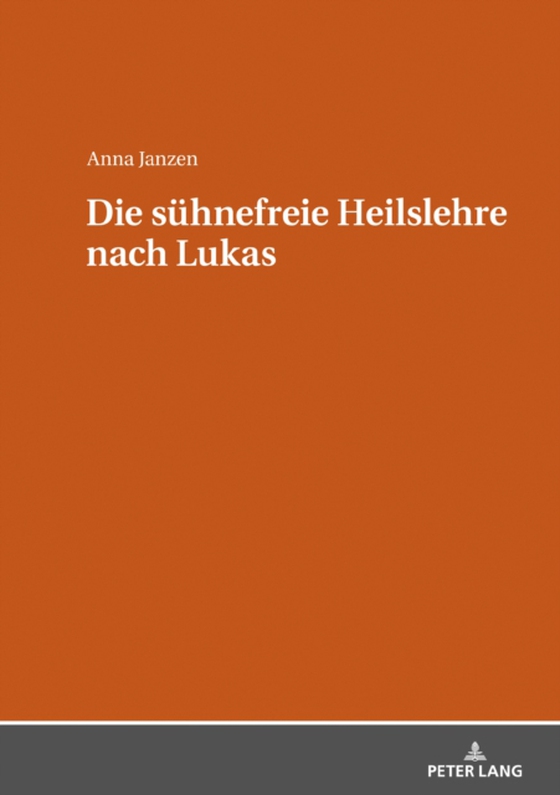 Anna Janzen

Die sühnefreie Heilslehre nach Lukas

PETER LANG